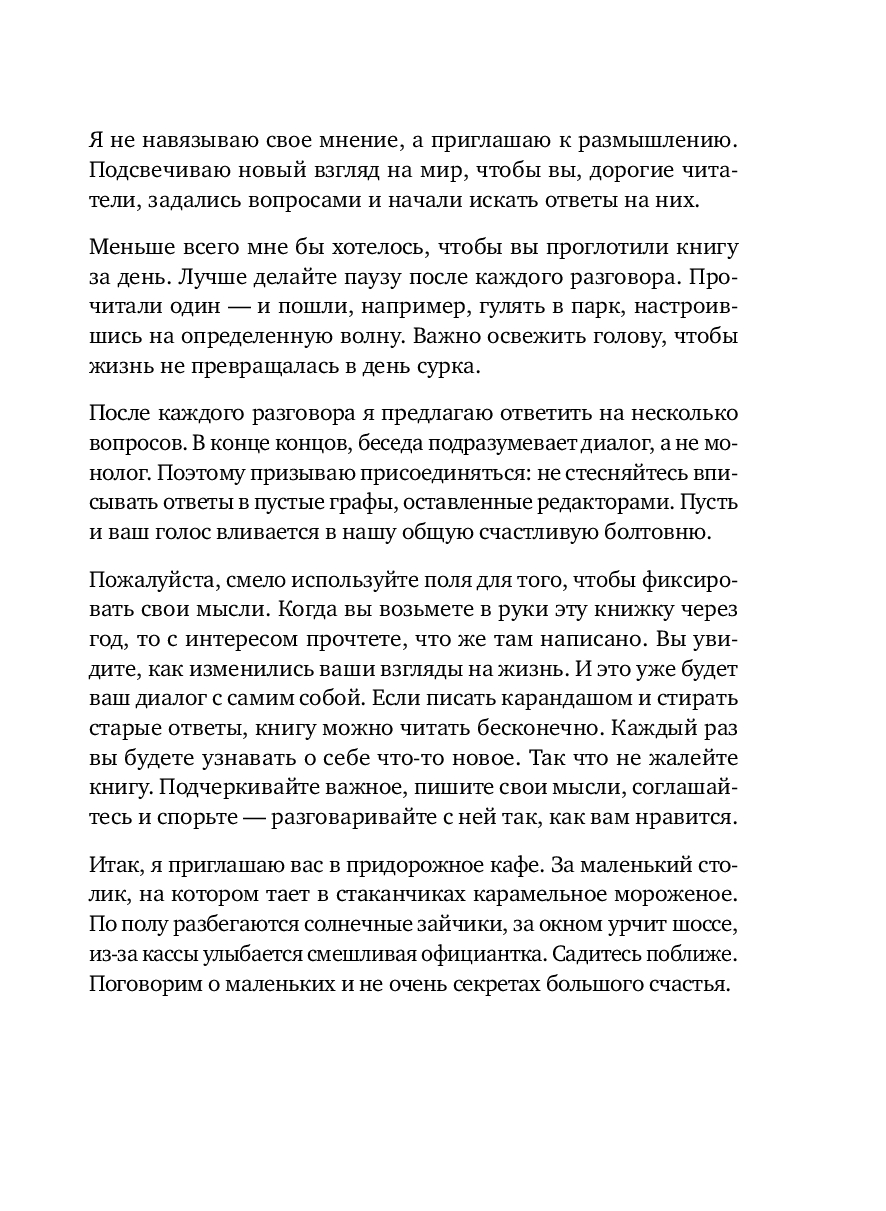 Я не навязываю свое мнение, а приглашаю к размышлению. Подсвечиваю новый взгляд на мир, чтобы вы, дорогие читатели, задались вопросами и начали искать ответы на них.

Меньше всего мне бы хотелось, чтобы вы проглотили книгу за день. Лучше делайте паузу после каждого разговора. Прочитали один — и пошли, например, гулять в парк, настроившись на определенную волну. Важно освежить голову, чтобы жизнь не превращалась в день сурка.

После каждого разговора я предлагаю ответить на несколько вопросов. В конце концов, беседа подразумевает диалог, а не монолог. Поэтому призываю присоединяться: не стесняйтесь вписывать ответы в пустые графы, оставленные редакторами. Пусть и ваш голос вливается в нашу общую счастливую болтовню.

Пожалуйста, смело используйте поля для того, чтобы фиксировать свои мысли. Когда вы возьмете в руки эту книжку через год, то с интересом прочтете, что же там написано. Вы увидите, как изменились ваши взгляды на жизнь. И это уже будет ваш диалог с самим собой. Если писать карандашом и стирать старые ответы, книгу можно читать бесконечно. Каждый раз вы будете узнавать о себе что-то новое. Так что не жалейте книгу. Подчеркивайте важное, пишите свои мысли, соглашайтесь и спорьте — разговаривайте с ней так, как вам нравится.

Итак, я приглашаю вас в придорожное кафе. За маленький столик, на котором тает в стаканчиках карамельное мороженое. По полу разбегаются солнечные зайчики, за окном урчит шоссе, из-за кассы улыбается смешливая официантка. Садитесь поближе. Поговорим о маленьких и не очень секретах большого счастья.